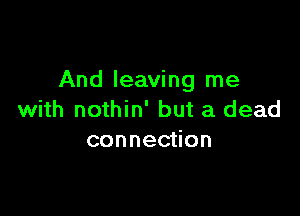 And leaving me
with nothin' but a dead
connection